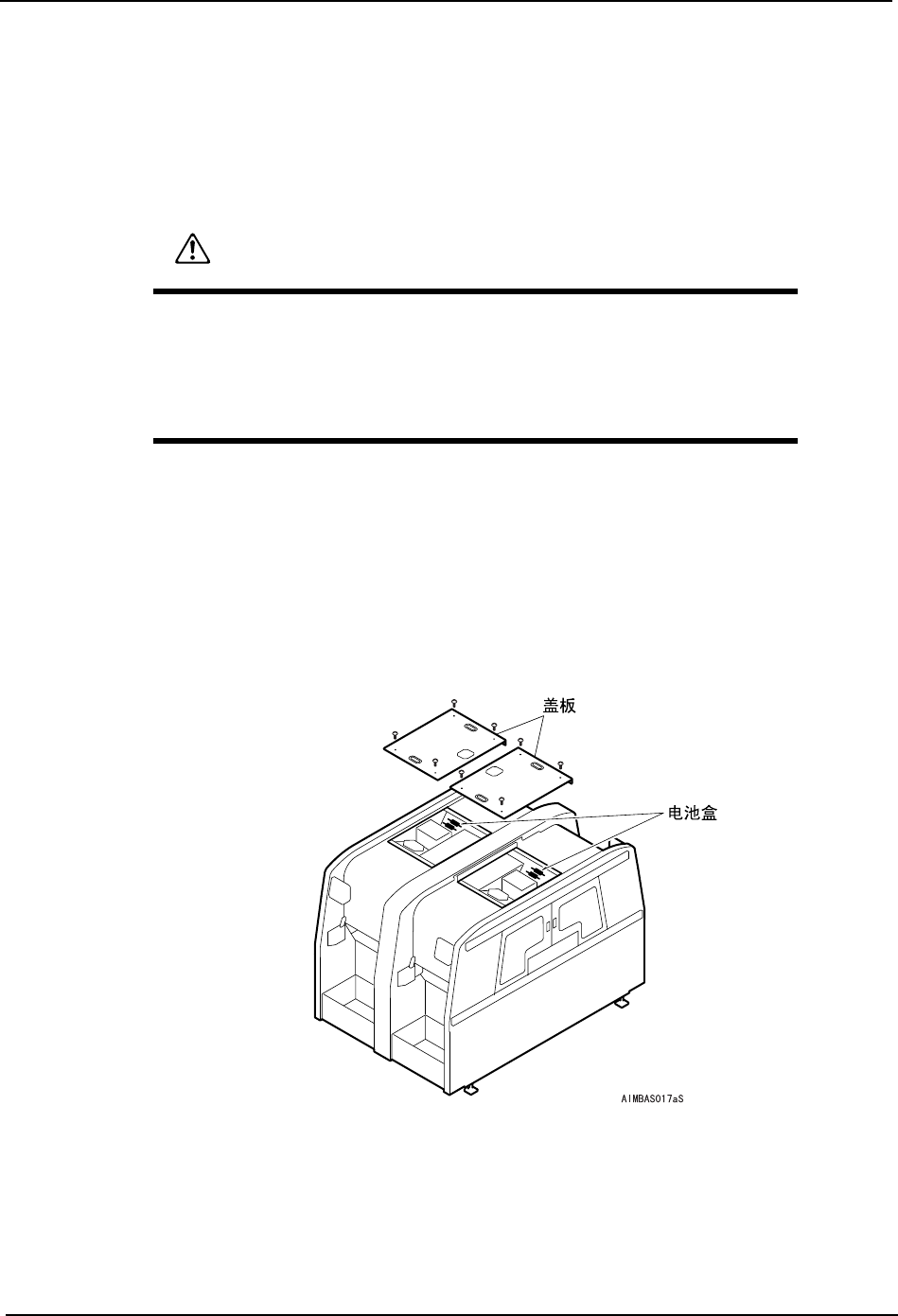 盖板

电池盒

AIMBAS017aS